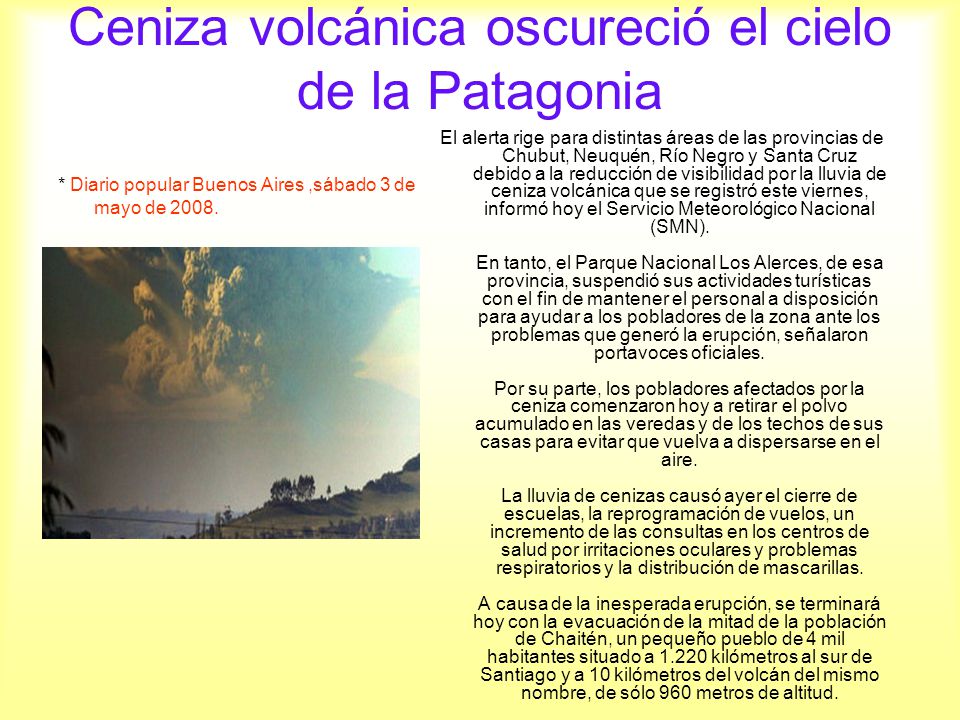 Ceniza volcánica oscureció el cielo de la Patagonia

* Diario popular Buenos Aires ,sábado 3 de mayo de 2008.

El alerta rige para distintas áreas de las provincias de Chubut, Neuquén, Río Negro y Santa Cruz debido a la reducción de visibilidad por la lluvia de ceniza volcánica que se registró este viernes, informó hoy el Servicio Meteorológico Nacional (SMN).

En tanto, el Parque Nacional Los Alerces, de esa provincia, suspendió sus actividades turísticas con el fin de mantener el personal a disposición para ayudar a los pobladores de la zona ante los problemas que generó la erupción, señalaron portavoces oficiales.

Por su parte, los pobladores afectados por la ceniza comenzaron hoy a retirar el polvo acumulado en las veredas y de los techos de sus casas para evitar que vuelva a dispersarse en el aire.

La lluvia de cenizas causó ayer el cierre de escuelas, la reprogramación de vuelos, un incremento de las consultas en los centros de salud por irritaciones oculares y problemas respiratorios y la distribución de mascarillas.

A causa de la inesperada erupción, se terminará hoy con la evacuación de la mitad de la población de Chaitén, un pequeño pueblo de 4 mil habitantes situado a 1.220 kilómetros al sur de Santiago y a 10 kilómetros del volcán del mismo nombre, de sólo 960 metros de altitud.